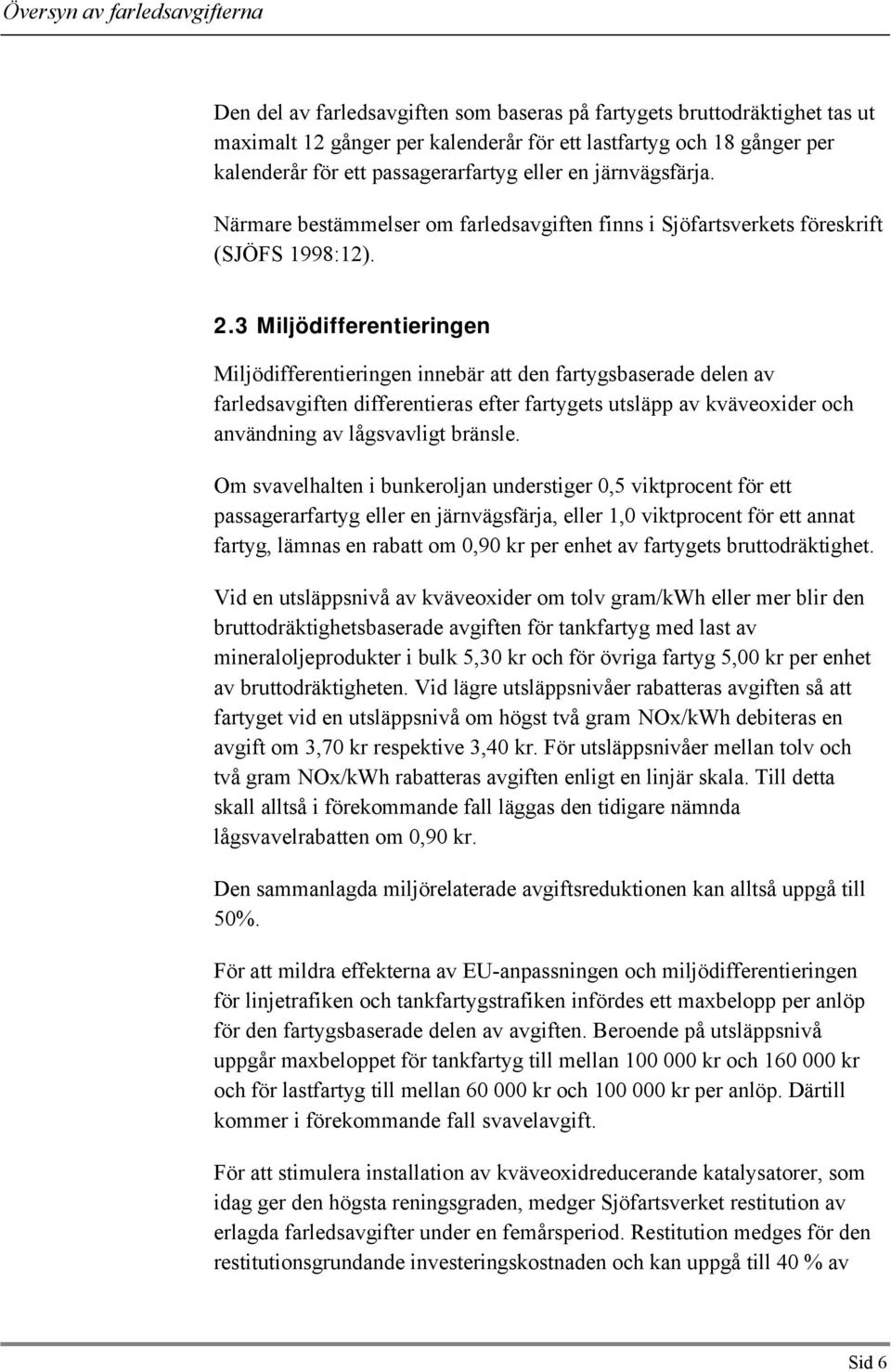 Översyn av farledsavgifterna

Den del av farledsavgiften som baseras på fartygets bruttodräktighet tas ut maximalt 12 gånger per kalenderår för ett lastfartyg och 18 gånger per kalenderår för ett passagerarfartyg eller en järnvägsfärja.

Närmare bestämmelser om farledsavgiften finns i Sjöfartsverkets föreskrift (SJÖFS 1998:12).

2.3 Miljödifferentieringen

Miljödifferentieringen innebär att den fartygsbaserade delen av farledsavgiften differentieras efter fartygets utsläpp av kväveoxider och användning av lågsvavligt bränsle.

Om svavelhalten i bunkeroljan understiger 0,5 viktprocent för ett passagerarfartyg eller en järnvägsfärja, eller 1,0 viktprocent för ett annat fartyg, lämnas en rabatt om 0,90 kr per enhet av fartygets bruttodräktighet.

Vid en utsläppsnivå av kväveoxider om tolv gram/kWh eller mer blir den bruttodräktighetsbaserade avgiften för tankfartyg med last av mineraloljeprodukter i bulk 5,30 kr och för övriga fartyg 5,00 kr per enhet av bruttodräktigheten. Vid lägre utsläppsnivåer rabatteras avgiften så att fartyget vid en utsläppsnivå om högst två gram NOx/kWh debiteras en avgift om 3,70 kr respektive 3,40 kr. För utsläppsnivåer mellan tolv och två gram NOx/kWh rabatteras avgiften enligt en linjär skala. Till detta skall alltså i förekommande fall läggas den tidigare nämnda lågsvavelrabatten om 0,90 kr.

Den sammanlagda miljörelaterade avgiftsreduktionen kan alltså uppgå till 50%.

För att mildra effekterna av EU-anpassningen och miljödifferentieringen för linjetrafiken och tankfartygstrafiken infördes ett maxbelopp per anlöp för den fartygsbaserade delen av avgiften. Beroende på utsläppsnivå uppgår maxbeloppet för tankfartyg till mellan 100 000 kr och 160 000 kr och för lastfartyg till mellan 60 000 kr och 100 000 kr per anlöp. Därtill kommer i förekommande fall svavelavgift.

För att stimulera installation av kväveoxidreducerande katalysatorer, som idag ger den högsta reningsgraden, medger Sjöfartsverket restitution av erlagda farledsavgifter under en femårsperiod. Restitution medges för den restitutionsgrundande investeringskostnaden och kan uppgå till 40 % av

Sid 6